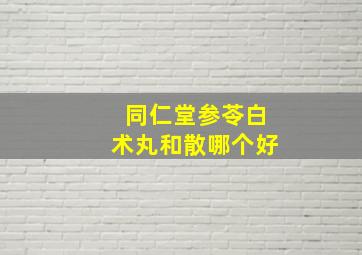 同仁堂参苓白术丸和散哪个好